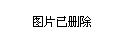 图片已删除